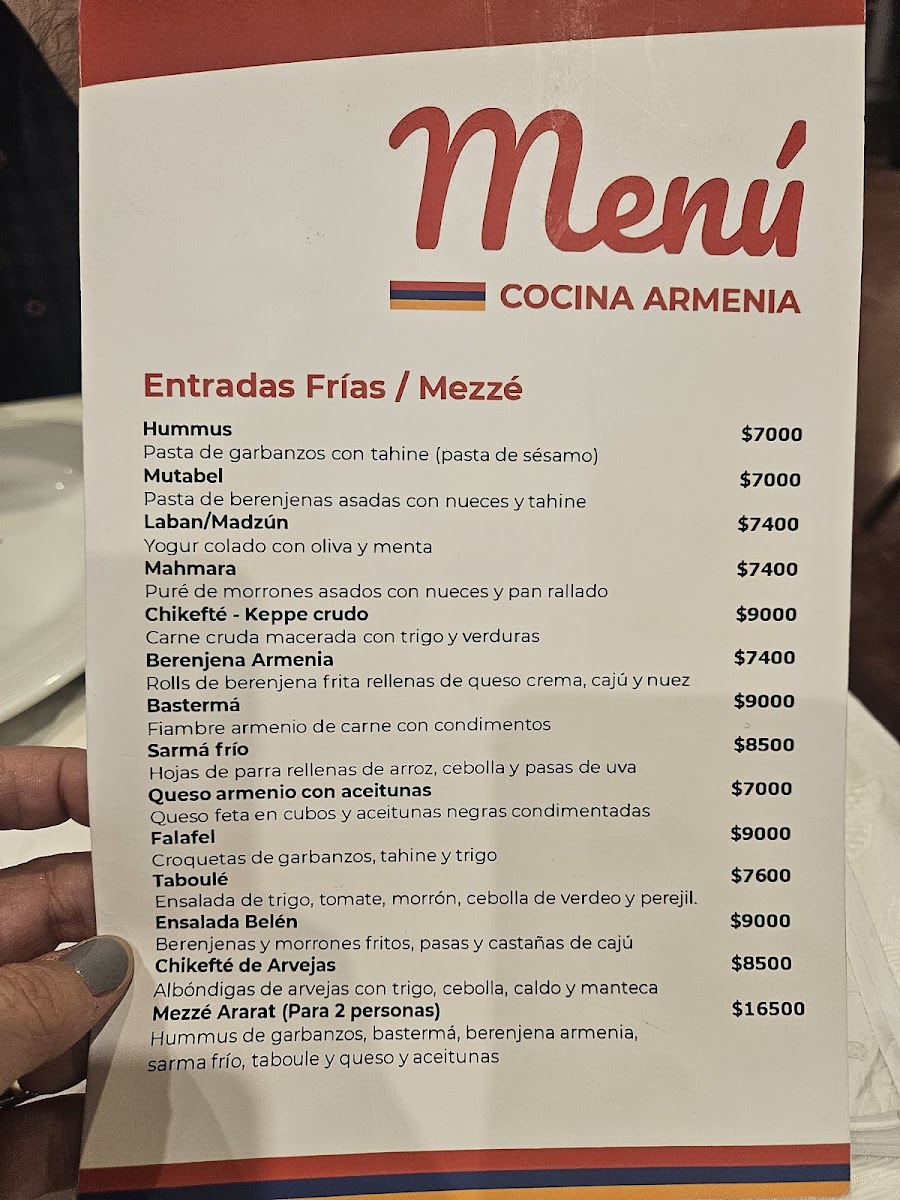 Menú

COCINA ARMENIA

Entradas Frías / Mezzé

Hummus $7000
Pasta de garbanzos con tahine (pasta de sésamo)

Mutabel $7000
Pasta de berenjenas asadas con nueces y tahine

Laban/Madzún $7400
Yogur colado con oliva y menta

Mahmara $7400
Puré de morrones asados con nueces y pan rallado

Chikefté - Keppe crudo $9000
Carne cruda macerada con trigo y verduras

Berenjena Armenia $7400
Rolls de berenjena frita rellenas de queso crema, cajú y nuez

Bastermá $9000
Fiambre armenio de carne con condimentos

Sarmá frío $8500
Hojas de parra rellenas de arroz, cebolla y pasas de uva

Queso armenio con aceitunas $7000
Queso feta en cubos y aceitunas negras condimentadas

Falafel $9000
Croquetas de garbanzos, tahine y trigo

Taboulé $7600
Ensalada de trigo, tomate, morrón, cebolla de verdeo y perejil.

Ensalada Belén $9000
Berenjenas y morrones fritos, pasas y castañas de cajú

Chikefté de Arvejas $8500
Albóndigas de arvejas con trigo, cebolla, caldo y manteca

Mezzé Ararat (Para 2 personas) $16500
Hummus de garbanzos, bastermá, berenjena armenia, sarma frío, taboule y queso y aceitunas